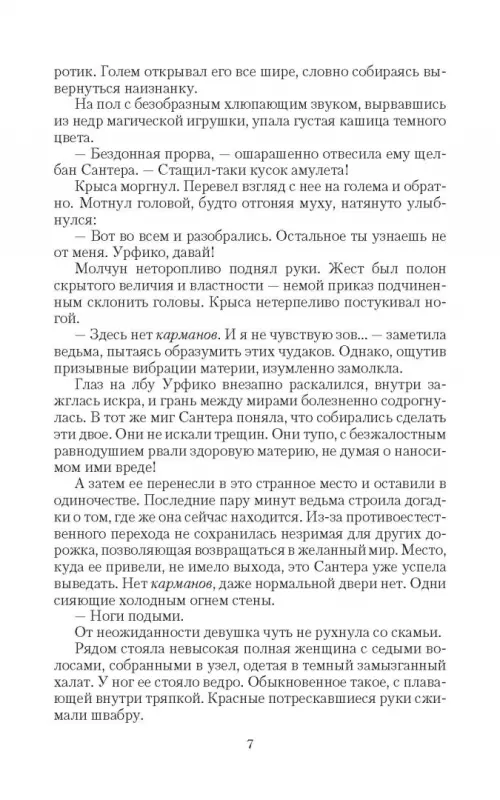 ротик. Голем открывал его все шире, словно собираясь вывернуться наизнанку.

На пол с безобразным хлюпающим звуком, вырвавшись из недр магической игрушки, упала густая кашица темного цвета.

— Бездонная прорва, — ошарашенно отвесила ему щелбан Сантера. — Стащил-таки кусок амулета!

Крыса моргнул. Перевел взгляд с нее на голема и обратно. Мотнул головой, будто отгоняя муху, натянуто улыбнулся:

— Вот во всем и разобрались. Остальное ты узнаешь не от меня. Урфико, давай!

Молчун неторопливо поднял руки. Жест был полон скрытого величия и властности — немой приказ подчиненным склонить головы. Крыса нетерпеливо постукивал ногой.

— Здесь нет карманов. И я не чувствую зов... — заметила ведьма, пытаясь образумить этих чудаков. Однако, ощутив призывные вибрации материи, изумленно замолкла.

Глаз на лбу Урфико внезапно раскалился, внутри зажглась искра, и грань между мирами болезненно содрогнулась. В тот же миг Сантера поняла, что собирались сделать эти двое. Они не искали трещин. Они тупо, с безжалостным равнодушием рвали здоровую материю, не думая о наносимом ими вреде!

А затем ее перенесли в это странное место и оставили в одиночестве. Последние пару минут ведьма строила догадки о том, где же она сейчас находится. Из-за противоестественного перехода не сохранилась незримая для других дорожка, позволяющая возвращаться в желанный мир. Место, куда ее привели, не имело выхода, это Сантера уже успела выведать. Нет карманов, даже нормальной двери нет. Одни сияющие холодным огнем стены.

— Ноги подыми.

От неожиданности девушка чуть не рухнула со скамьи.

Рядом стояла невысокая полная женщина с седыми волосами, собранными в узел, одетая в темный замызганный халат. У ног ее стояло ведро. Обыкновенное такое, с плавающей внутри тряпкой. Красные потрескавшиеся руки сжимали швабру.

7